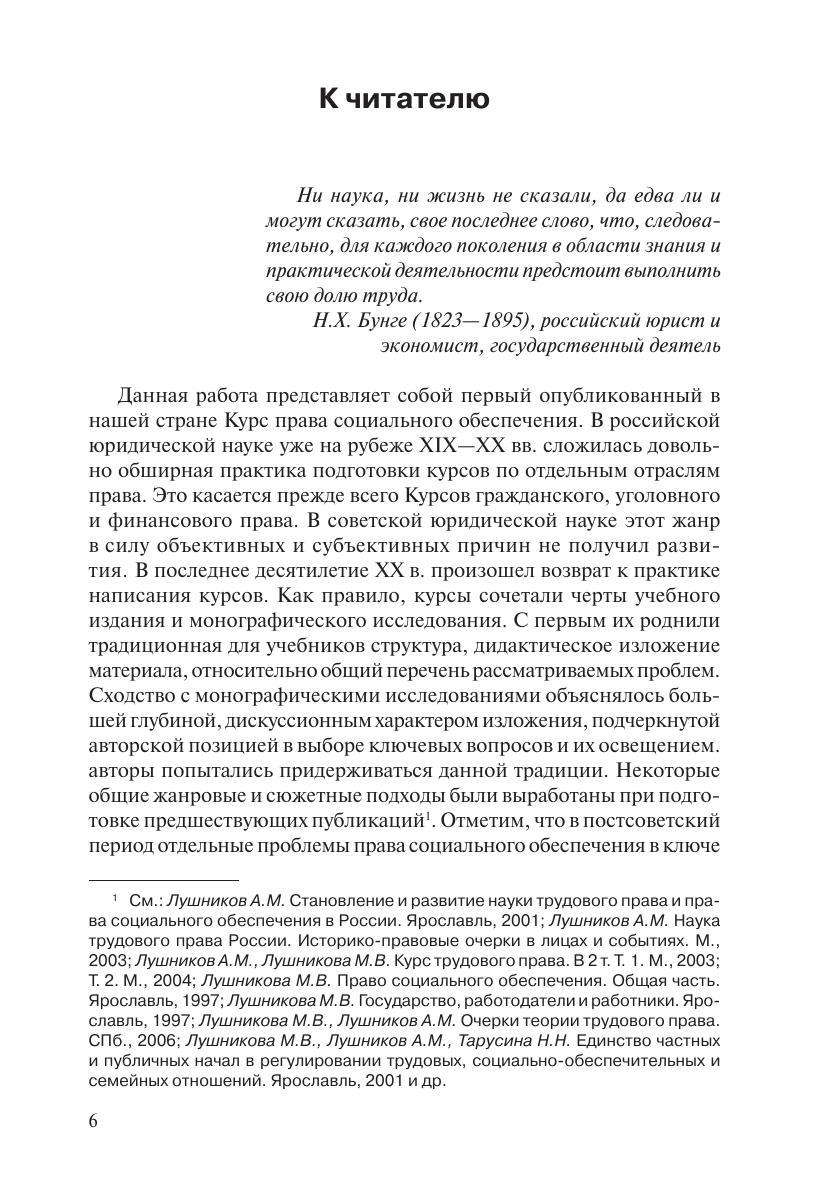 К читателю

Ни наука, ни жизнь не сказали, да едва ли и могут сказать, свое последнее слово, что, следовательно, для каждого поколения в области знания и практической деятельности предстоит выполнить свою долю труда.
Н.Х. Бунге (1823—1895), российский юрист и экономист, государственный деятель

Данная работа представляет собой первый опубликованный в нашей стране Курс права социального обеспечения. В российской юридической науке уже на рубеже XIX—XX вв. сложилась довольно обширная практика подготовки курсов по отдельным отраслям права. Это касается прежде всего Курсов гражданского, уголовного и финансового права. В советской юридической науке этот жанр в силу объективных и субъективных причин не получил развития. В последнее десятилетие XX в. произошел возврат к практике написания курсов. Как правило, курсы сочетали черты учебного издания и монографического исследования. С первым их роднили традиционная для учебников структура, дидактическое изложение материала, относительно общий перечень рассматриваемых проблем. Сходство с монографическими исследованиями объяснялось большей глубиной, дискуссионным характером изложения, подчеркнутой авторской позицией в выборе ключевых вопросов и их освещением. авторы попытались придерживаться данной традиции. Некоторые общие жанровые и сюжетные подходы были выработаны при подготовке предшествующих публикаций$^1$. Отметим, что в постсоветский период отдельные проблемы права социального обеспечения в ключе

$^1$ См.: Лушников А.М. Становление и развитие науки трудового права и права социального обеспечения в России. Ярославль, 2001; Лушников А.М. Наука трудового права России. Историко-правовые очерки в лицах и событиях. М., 2003; Лушников А.М., Лушникова М.В. Курс трудового права. В 2 т. Т. 1. М., 2003; Т. 2. М., 2004; Лушникова М.В. Право социального обеспечения. Общая часть. Ярославль, 1997; Лушникова М.В. Государство, работодатели и работники. Ярославль, 1997; Лушникова М.В., Лушников А.М. Очерки теории трудового права. СПб., 2006; Лушникова М.В., Лушников А.М., Тарусина Н.Н. Единство частных и публичных начал в регулировании трудовых, социально-обеспечительных и семейных отношений. Ярославль, 2001 и др.

6